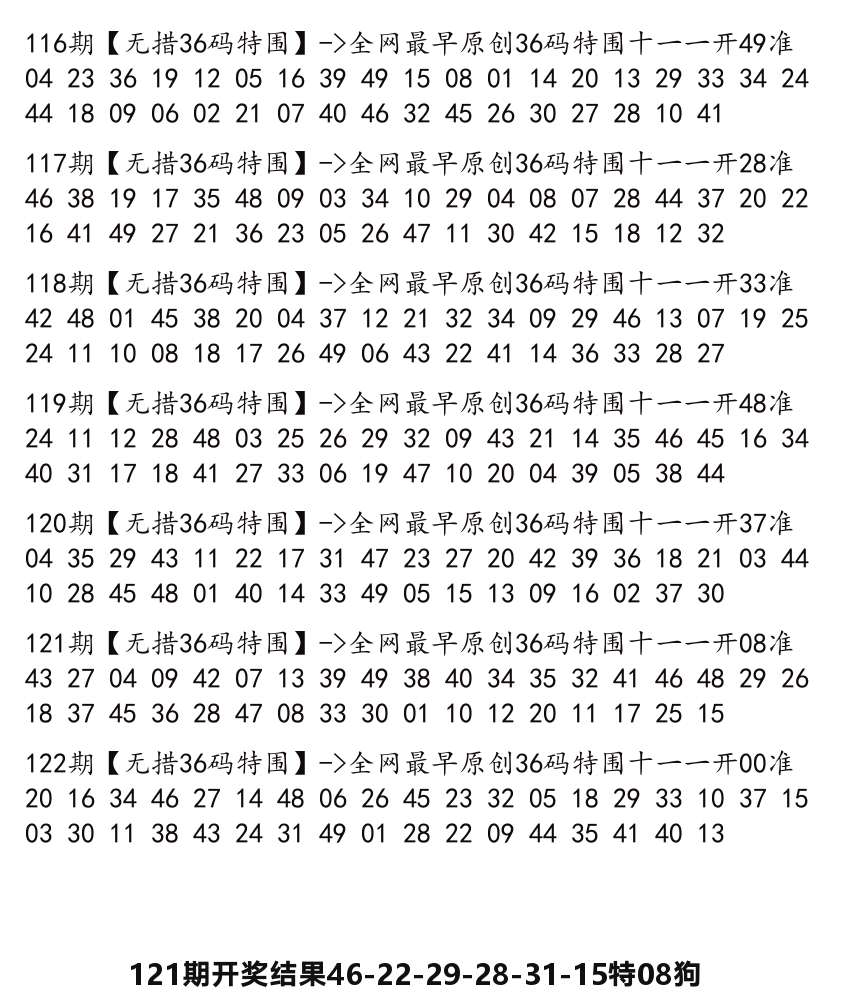 116期【无措36码特围】->全网最早原创36码特围十一一开49准
04 23 36 19 12 05 16 39 49 15 08 01 14 20 13 29 33 34 24 44 18 09 06 02 21 07 40 46 32 45 26 30 27 28 10 41

117期【无措36码特围】->全网最早原创36码特围十一一开28准
46 38 19 17 35 48 09 03 34 10 29 04 08 07 28 44 37 20 22 16 41 49 27 21 36 23 05 26 47 11 30 42 15 18 12 32

118期【无措36码特围】->全网最早原创36码特围十一一开33准
42 48 01 45 38 20 04 37 12 21 32 34 09 29 46 13 07 19 25 24 11 10 08 18 17 26 49 06 43 22 41 14 36 33 28 27

119期【无措36码特围】->全网最早原创36码特围十一一开48准
24 11 12 28 48 03 25 26 29 32 09 43 21 14 35 46 45 16 34 40 31 17 18 41 27 33 06 19 47 10 20 04 39 05 38 44

120期【无措36码特围】->全网最早原创36码特围十一一开37准
04 35 29 43 11 22 17 31 47 23 27 20 42 39 36 18 21 03 44 10 28 45 48 01 40 14 33 49 05 15 13 09 16 02 37 30

121期【无措36码特围】->全网最早原创36码特围十一一开08准
43 27 04 09 42 07 13 39 49 38 40 34 35 32 41 46 48 29 26 18 37 45 36 28 47 08 33 30 01 10 12 20 11 17 25 15

122期【无措36码特围】->全网最早原创36码特围十一一开00准
20 16 34 46 27 14 48 06 26 45 23 32 05 18 29 33 10 37 15 03 30 11 38 43 24 31 49 01 28 22 09 44 35 41 40 13

121期开奖结果46-22-29-28-31-15特08狗